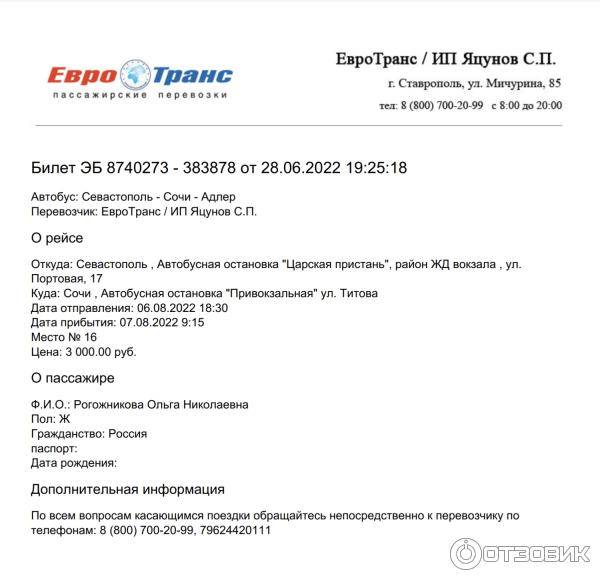 Евро Транс
пассажирские перевозки

ЕвроТранс / ИП Яцунов С.П.
г. Ставрополь, ул. Мичурина, 85
тел: 8 (800) 700-20-99 с 8:00 до 20:00

Билет ЭБ 8740273 - 383878 от 28.06.2022 19:25:18

Автобус: Севастополь - Сочи - Адлер
Перевозчик: ЕвроТранс / ИП Яцунов С.П.

О рейсе

Откуда: Севастополь , Автобусная остановка "Царская пристань", район ЖД вокзала , ул. Портовая, 17
Куда: Сочи , Автобусная остановка "Привокзальная" ул. Титова
Дата отправления: 06.08.2022 18:30
Дата прибытия: 07.08.2022 9:15
Место № 16
Цена: 3 000.00 руб.

О пассажире

Ф.И.О.: Рогожникова Ольга Николаевна
Пол: Ж
Гражданство: Россия
паспорт:
Дата рождения:

Дополнительная информация

По всем вопросам касающимся поездки обращайтесь непосредственно к перевозчику по телефонам: 8 (800) 700-20-99, 79624420111

ОТЗОВИК